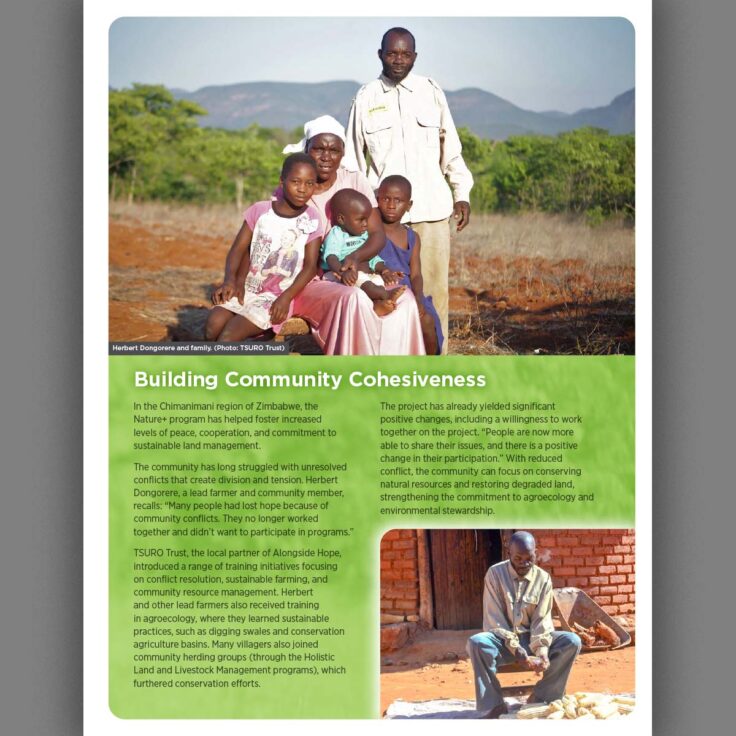 Herbert Dongorere and family. (Photo: TSURO Trust)

Building Community Cohesiveness

In the Chimanimani region of Zimbabwe, the Nature+ program has helped foster increased levels of peace, cooperation, and commitment to sustainable land management.

The community has long struggled with unresolved conflicts that create division and tension. Herbert Dongorere, a lead farmer and community member, recalls: "Many people had lost hope because of community conflicts. They no longer worked together and didn't want to participate in programs."

TSURO Trust, the local partner of Alongside Hope, introduced a range of training initiatives focusing on conflict resolution, sustainable farming, and community resource management. Herbert and other lead farmers also received training in agroecology, where they learned sustainable practices, such as digging swales and conservation agriculture basins. Many villagers also joined community herding groups (through the Holistic Land and Livestock Management programs), which furthered conservation efforts.

The project has already yielded significant positive changes, including a willingness to work together on the project. "People are now more able to share their issues, and there is a positive change in their participation." With reduced conflict, the community can focus on conserving natural resources and restoring degraded land, strengthening the commitment to agroecology and environmental stewardship.